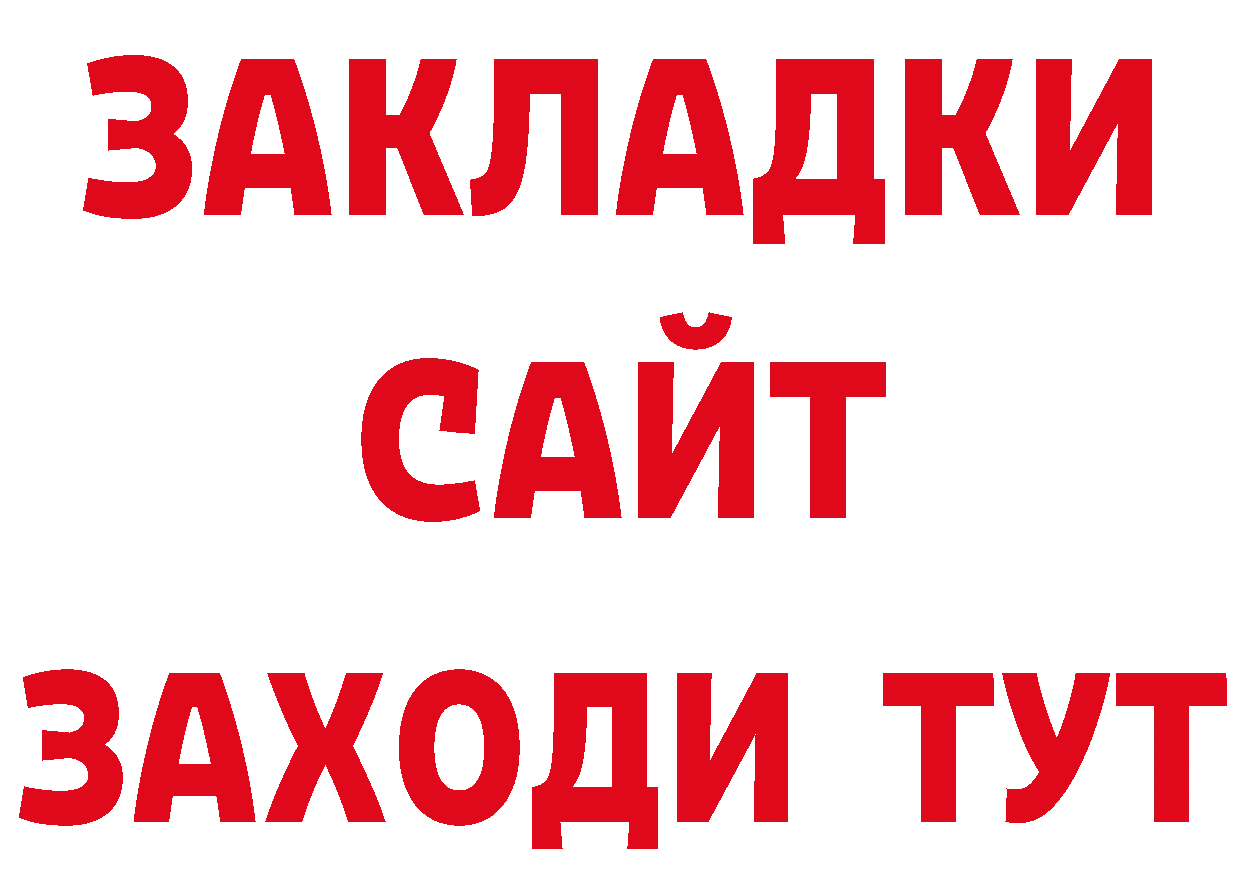 ЗАКЛАДКИ
САЙТ
ЗАХОДИ ТУТ